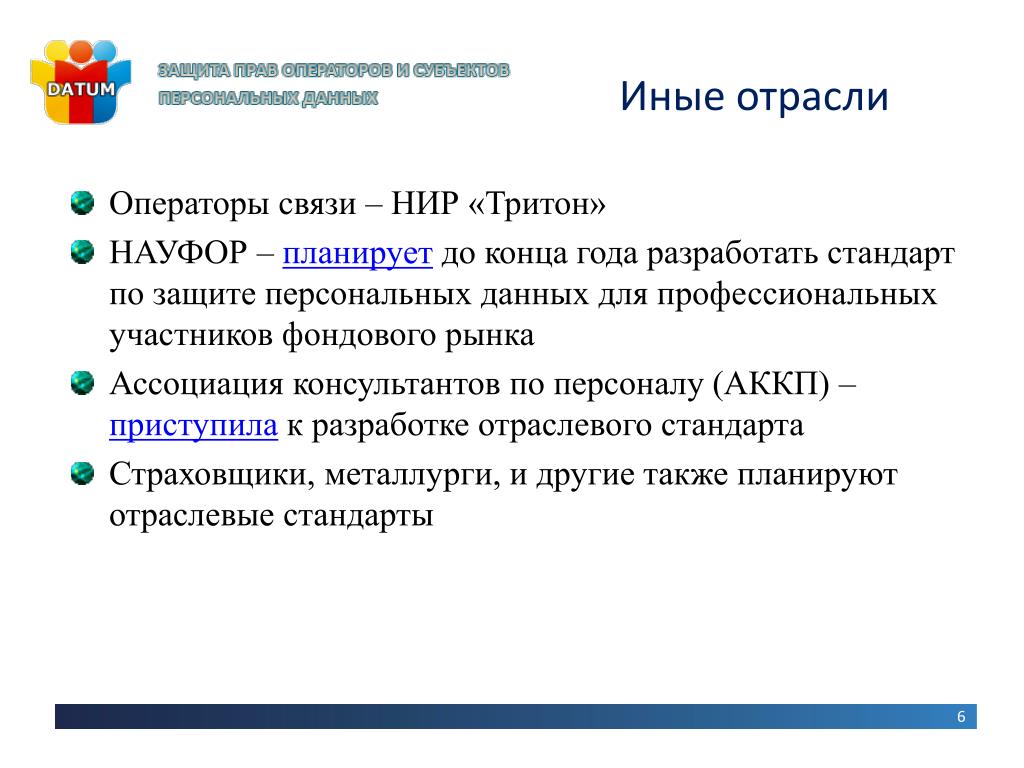 DATUM

ЗАЩИТА ПРАВ ОПЕРАТОРОВ И СУБЪЕКТОВ ПЕРСОНАЛЬНЫХ ДАННЫХ

Иные отрасли

Операторы связи – НИР «Тритон»

НАУФОР – планирует до конца года разработать стандарт по защите персональных данных для профессиональных участников фондового рынка

Ассоциация консультантов по персоналу (АККП) – приступила к разработке отраслевого стандарта

Страховщики, металлурги, и другие также планируют отраслевые стандарты

6